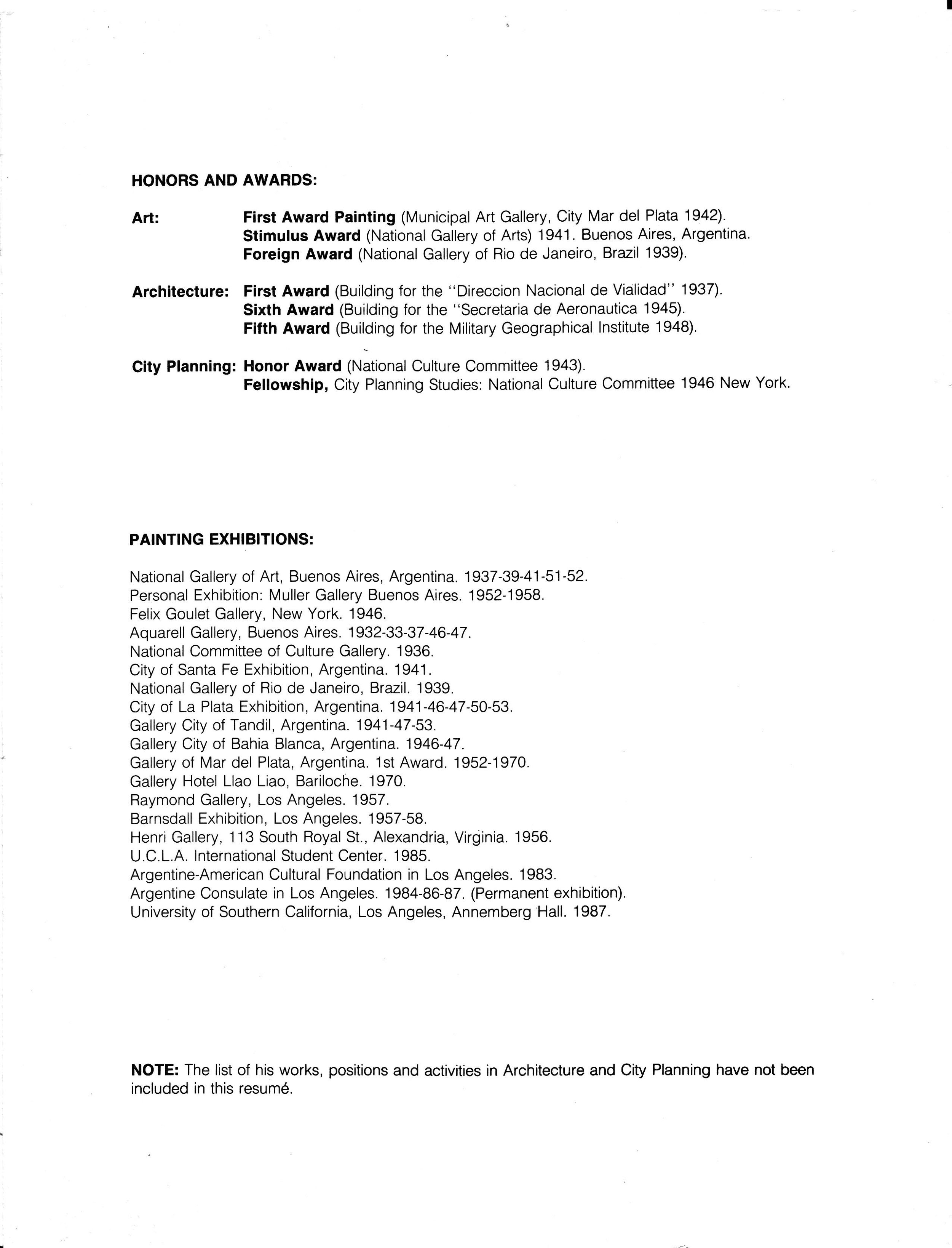 HONORS AND AWARDS:

Art: First Award Painting (Municipal Art Gallery, City Mar del Plata 1942).
Stimulus Award (National Gallery of Arts) 1941. Buenos Aires, Argentina.
Foreign Award (National Gallery of Rio de Janeiro, Brazil 1939).

Architecture: First Award (Building for the "Direccion Nacional de Vialidad" 1937).
Sixth Award (Building for the "Secretaria de Aeronautica 1945).
Fifth Award (Building for the Military Geographical Institute 1948).

City Planning: Honor Award (National Culture Committee 1943).
Fellowship, City Planning Studies: National Culture Committee 1946 New York.

PAINTING EXHIBITIONS:

National Gallery of Art, Buenos Aires, Argentina. 1937-39-41-51-52.
Personal Exhibition: Muller Gallery Buenos Aires. 1952-1958.
Felix Goulet Gallery, New York. 1946.
Aquarell Gallery, Buenos Aires. 1932-33-37-46-47.
National Committee of Culture Gallery. 1936.
City of Santa Fe Exhibition, Argentina. 1941.
National Gallery of Rio de Janeiro, Brazil. 1939.
City of La Plata Exhibition, Argentina. 1941-46-47-50-53.
Gallery City of Tandil, Argentina. 1941-47-53.
Gallery City of Bahia Blanca, Argentina. 1946-47.
Gallery of Mar del Plata, Argentina. 1st Award. 1952-1970.
Gallery Hotel Llao Liao, Bariloche. 1970.
Raymond Gallery, Los Angeles. 1957.
Barnsdall Exhibition, Los Angeles. 1957-58.
Henri Gallery, 113 South Royal St., Alexandria, Virginia. 1956.
U.C.L.A. International Student Center. 1985.
Argentine-American Cultural Foundation in Los Angeles. 1983.
Argentine Consulate in Los Angeles. 1984-86-87. (Permanent exhibition).
University of Southern California, Los Angeles, Annemberg Hall. 1987.

NOTE: The list of his works, positions and activities in Architecture and City Planning have not been included in this resumé.